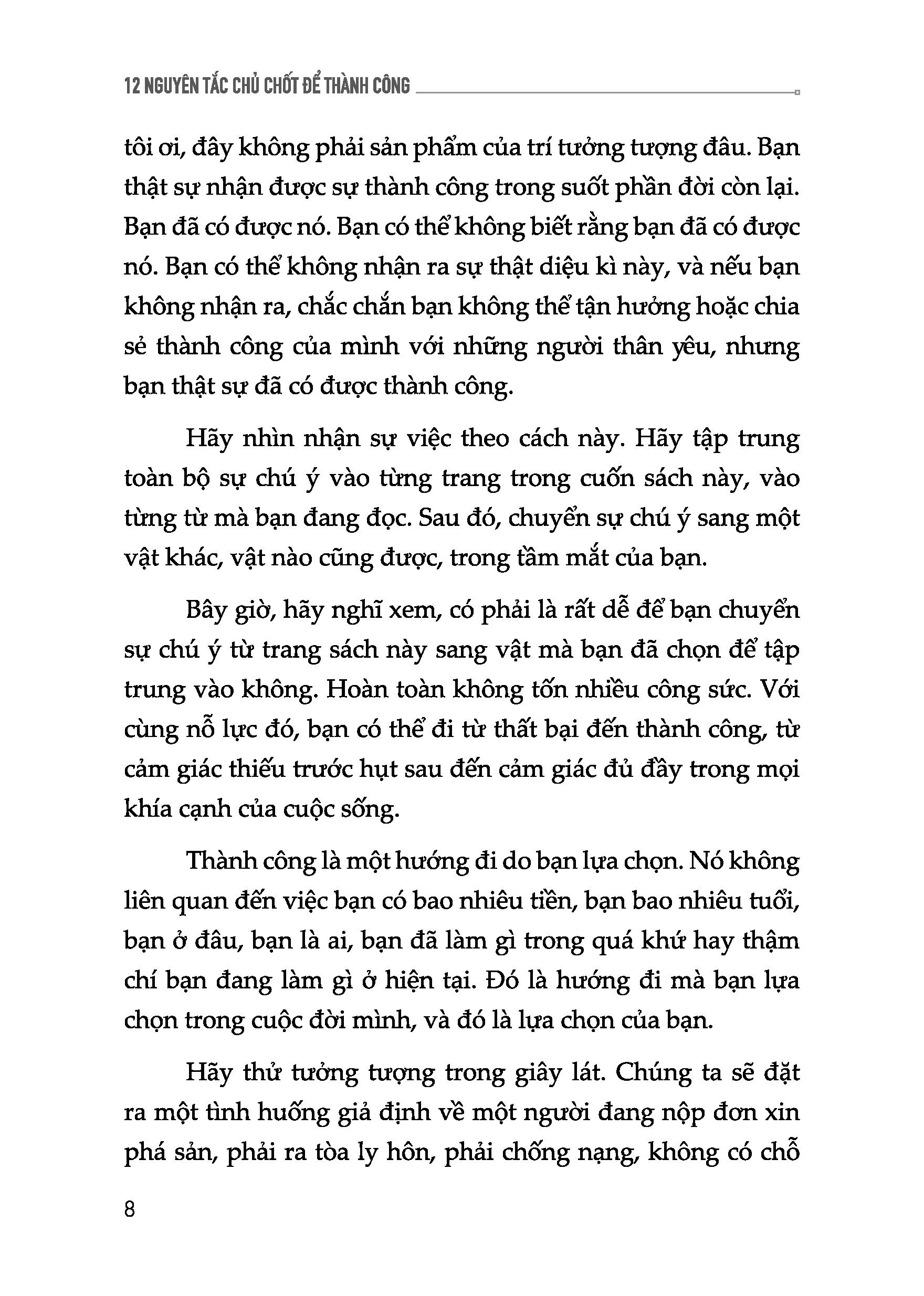 12 NGUYÊN TẮC CHỦ CHỐT ĐỂ THÀNH CÔNG

tôi ơi, đây không phải sản phẩm của trí tưởng tượng đâu. Bạn thật sự nhận được sự thành công trong suốt phần đời còn lại. Bạn đã có được nó. Bạn có thể không biết rằng bạn đã có được nó. Bạn có thể không nhận ra sự thật diệu kì này, và nếu bạn không nhận ra, chắc chắn bạn không thể tận hưởng hoặc chia sẻ thành công của mình với những người thân yêu, nhưng bạn thật sự đã có được thành công.

Hãy nhìn nhận sự việc theo cách này. Hãy tập trung toàn bộ sự chú ý vào từng trang trong cuốn sách này, vào từng từ mà bạn đang đọc. Sau đó, chuyển sự chú ý sang một vật khác, vật nào cũng được, trong tầm mắt của bạn.

Bây giờ, hãy nghĩ xem, có phải là rất dễ để bạn chuyển sự chú ý từ trang sách này sang vật mà bạn đã chọn để tập trung vào không. Hoàn toàn không tốn nhiều công sức. Với cùng nỗ lực đó, bạn có thể đi từ thất bại đến thành công, từ cảm giác thiếu trước hụt sau đến cảm giác đủ đầy trong mọi khía cạnh của cuộc sống.

Thành công là một hướng đi do bạn lựa chọn. Nó không liên quan đến việc bạn có bao nhiêu tiền, bạn bao nhiêu tuổi, bạn ở đâu, bạn là ai, bạn đã làm gì trong quá khứ hay thậm chí bạn đang làm gì ở hiện tại. Đó là hướng đi mà bạn lựa chọn trong cuộc đời mình, và đó là lựa chọn của bạn.

Hãy thử tưởng tượng trong giây lát. Chúng ta sẽ đặt ra một tình huống giả định về một người đang nộp đơn xin phá sản, phải ra tòa ly hôn, phải chống nạng, không có chỗ

8